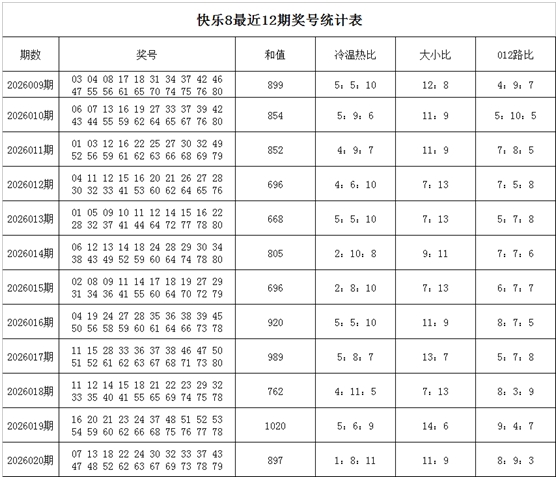 快乐8最近12期奖号统计表

| 期数 | 奖号 | 和值 | 冷温热比 | 大小比 | 012路比 |
|---|---|---|---|---|---|
| 2026009期 | 03 04 08 17 18 31 34 37 42 46 47 55 56 61 65 70 74 75 76 80 | 899 | 5：5：10 | 12：8 | 4：9：7 |
| 2026010期 | 06 07 13 16 19 27 33 37 39 42 43 44 55 59 62 64 65 67 76 80 | 854 | 5：9：6 | 11：9 | 5：10：5 |
| 2026011期 | 01 03 12 16 22 25 27 30 32 49 52 56 59 61 62 63 66 68 69 79 | 852 | 4：9：7 | 11：9 | 7：8：5 |
| 2026012期 | 04 11 12 15 16 20 21 26 27 28 30 32 33 41 53 60 62 64 65 76 | 696 | 4：6：10 | 7：13 | 7：5：8 |
| 2026013期 | 01 05 09 10 11 12 14 15 16 22 28 32 37 41 44 64 72 77 78 80 | 668 | 5：5：10 | 7：13 | 5：7：8 |
| 2026014期 | 06 12 13 14 18 24 28 29 30 34 38 43 49 52 59 60 64 74 78 80 | 805 | 2：10：8 | 9：11 | 7：7：6 |
| 2026015期 | 02 08 09 11 14 17 18 19 27 29 31 34 36 41 55 60 64 70 72 79 | 696 | 2：8：10 | 7：13 | 6：7：7 |
| 2026016期 | 04 19 24 27 28 35 36 38 39 45 50 56 58 59 60 61 64 66 73 78 | 920 | 5：5：10 | 11：9 | 8：7：5 |
| 2026017期 | 11 15 28 33 36 37 38 46 47 50 51 52 61 62 63 67 68 71 73 80 | 989 | 5：8：7 | 13：7 | 5：7：8 |
| 2026018期 | 11 12 14 15 18 21 22 23 29 32 33 35 40 41 55 65 69 74 75 78 | 762 | 4：11：5 | 7：13 | 8：3：9 |
| 2026019期 | 16 20 21 23 24 37 48 51 52 53 54 59 60 62 66 68 75 76 77 78 | 1020 | 5：6：9 | 14：6 | 9：4：7 |
| 2026020期 | 07 13 18 22 24 30 32 33 37 43 47 48 52 62 63 67 69 73 78 79 | 897 | 1：8：11 | 11：9 | 8：9：3 |